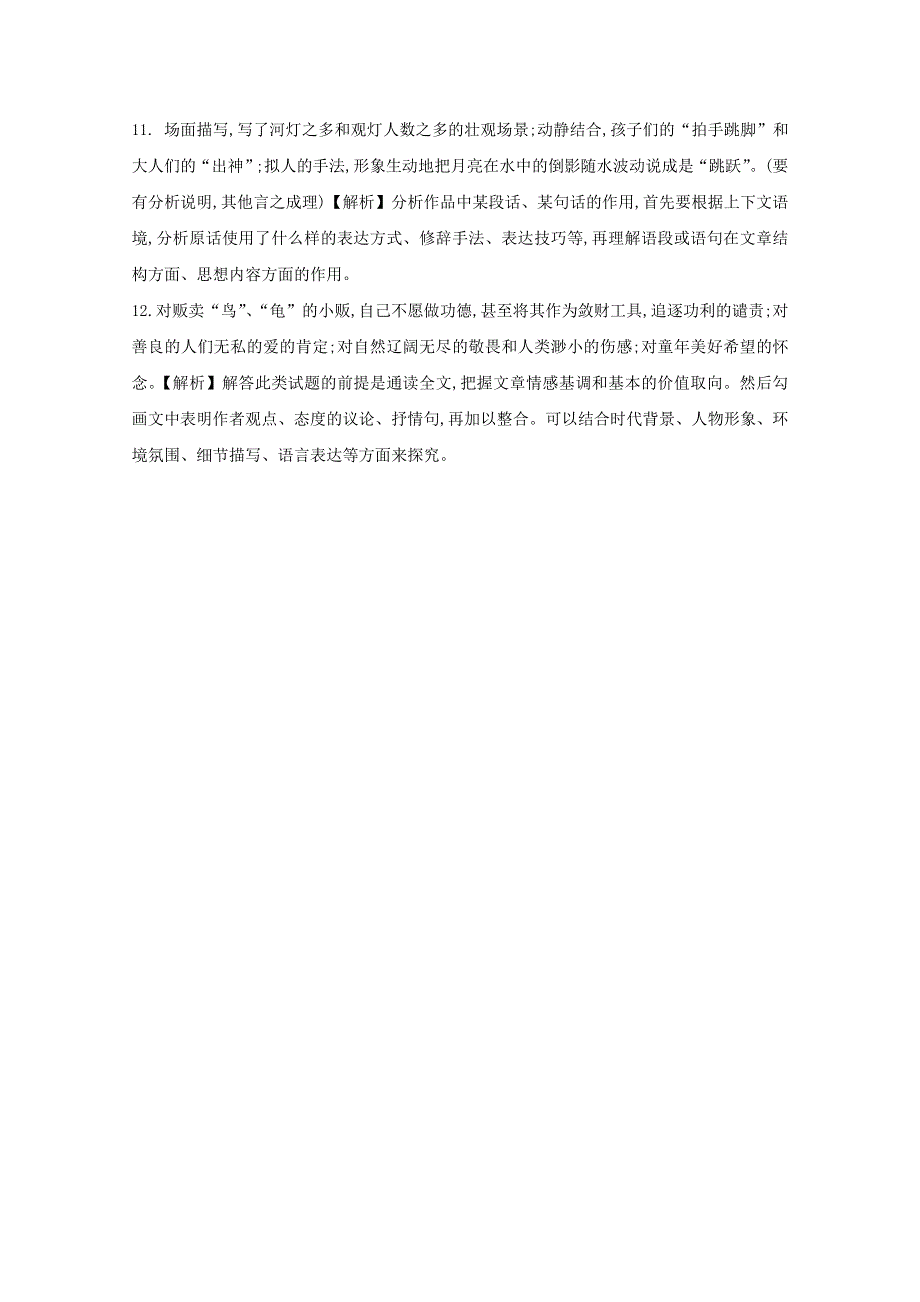 11. 场面描写,写了河灯之多和观灯人数之多的壮观场景;动静结合,孩子们的“拍手跳脚”和大人们的“出神”;拟人的手法,形象生动地把月亮在水中的倒影随水波动说成是“跳跃”。(要有分析说明,其他言之成理)【解析】分析作品中某段话、某句话的作用,首先要根据上下文语境,分析原话使用了什么样的表达方式、修辞手法、表达技巧等,再理解语段或语句在文章结构方面、思想内容方面的作用。

12.对贩卖“鸟”、“龟”的小贩,自己不愿做功德,甚至将其作为敛财工具,追逐功利的谴责;对善良的人们无私的爱的肯定;对自然辽阔无尽的敬畏和人类渺小的伤感;对童年美好希望的怀念。【解析】解答此类试题的前提是通读全文,把握文章情感基调和基本的价值取向。然后勾画文中表明作者观点、态度的议论、抒情句,再加以整合。可以结合时代背景、人物形象、环境氛围、细节描写、语言表达等方面来探究。